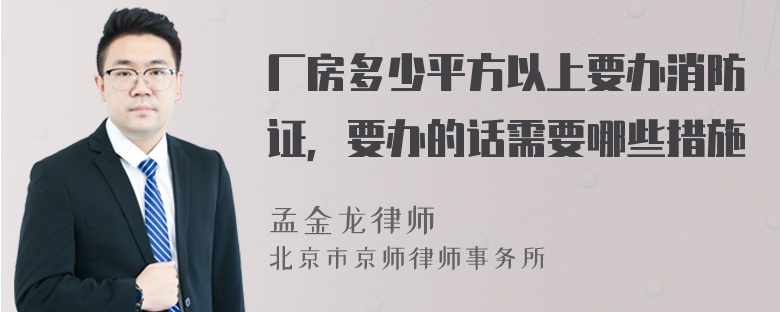 厂房多少平方以上要办消防证，要办的话需要哪些措施

孟金龙律师
北京市京师律师事务所